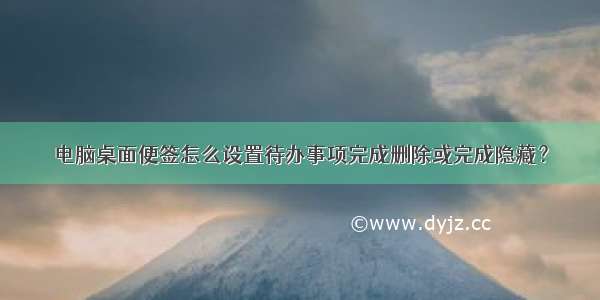 电脑桌面便签怎么设置待办事项完成删除或完成隐藏？

©www.dyjz.cc